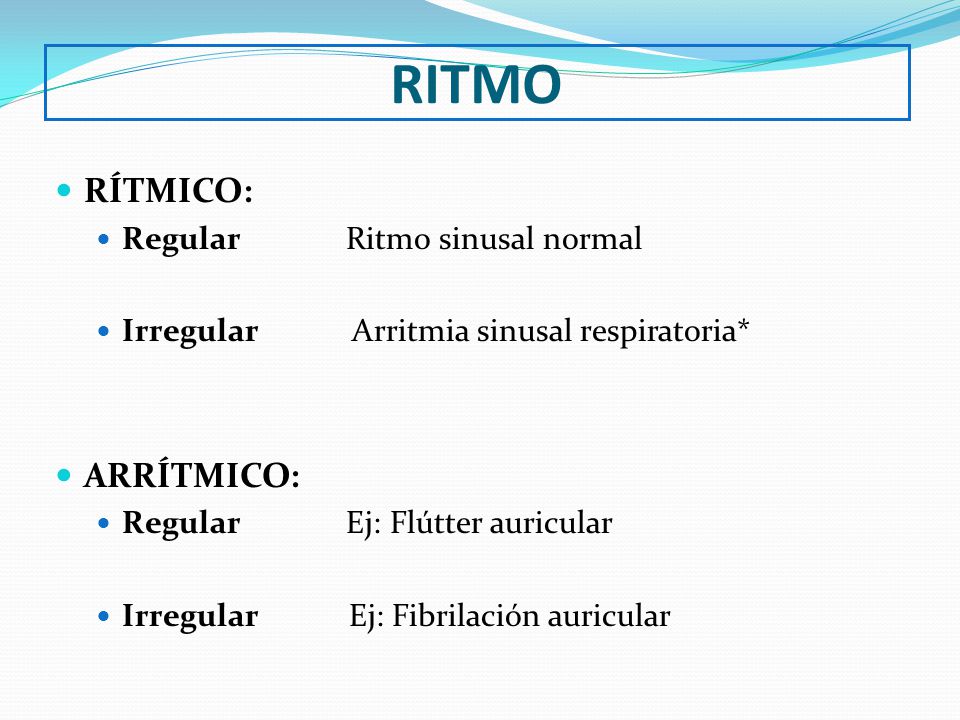 RITMO

RÍTMICO:
Regular Ritmo sinusal normal

Irregular Arritmia sinusal respiratoria*

ARRÍTMICO:
Regular Ej: Flútter auricular

Irregular Ej: Fibrilación auricular